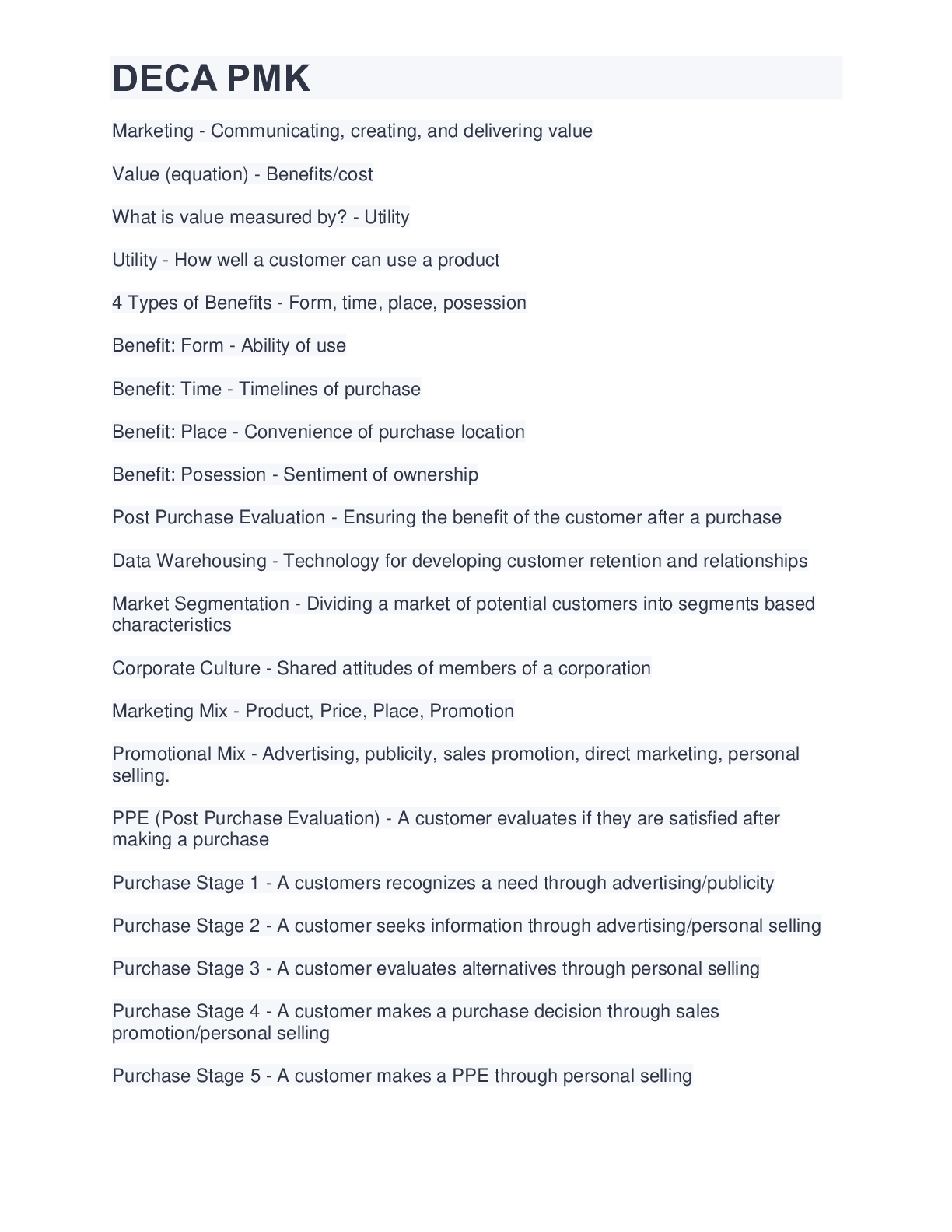 DECA PMK

Marketing - Communicating, creating, and delivering value

Value (equation) - Benefits/cost

What is value measured by? - Utility

Utility - How well a customer can use a product

4 Types of Benefits - Form, time, place, posession

Benefit: Form - Ability of use

Benefit: Time - Timelines of purchase

Benefit: Place - Convenience of purchase location

Benefit: Posession - Sentiment of ownership

Post Purchase Evaluation - Ensuring the benefit of the customer after a purchase

Data Warehousing - Technology for developing customer retention and relationships

Market Segmentation - Dividing a market of potential customers into segments based characteristics

Corporate Culture - Shared attitudes of members of a corporation

Marketing Mix - Product, Price, Place, Promotion

Promotional Mix - Advertising, publicity, sales promotion, direct marketing, personal selling.

PPE (Post Purchase Evaluation) - A customer evaluates if they are satisfied after making a purchase

Purchase Stage 1 - A customers recognizes a need through advertising/publicity

Purchase Stage 2 - A customer seeks information through advertising/personal selling

Purchase Stage 3 - A customer evaluates alternatives through personal selling

Purchase Stage 4 - A customer makes a purchase decision through sales promotion/personal selling

Purchase Stage 5 - A customer makes a PPE through personal selling